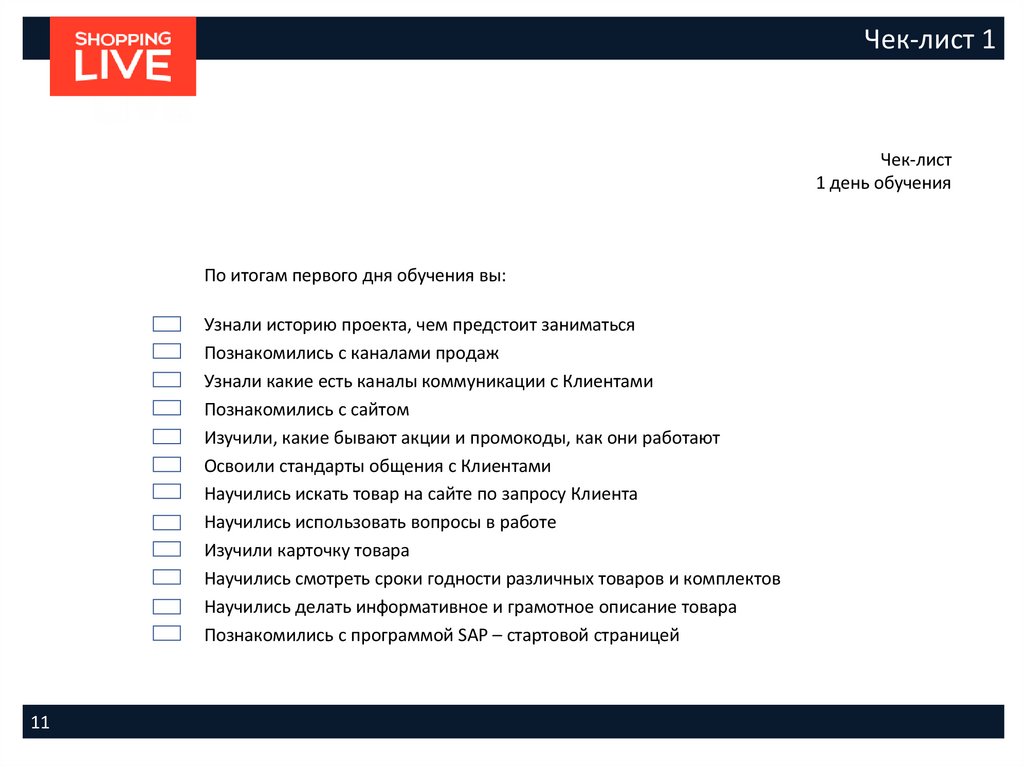 SHOPPING LIVE

Чек-лист 1

Чек-лист
1 день обучения

По итогам первого дня обучения вы:

Узнали историю проекта, чем предстоит заниматься
Познакомились с каналами продаж
Узнали какие есть каналы коммуникации с Клиентами
Познакомились с сайтом
Изучили, какие бывают акции и промокоды, как они работают
Освоили стандарты общения с Клиентами
Научились искать товар на сайте по запросу Клиента
Научились использовать вопросы в работе
Изучили карточку товара
Научились смотреть сроки годности различных товаров и комплектов
Научились делать информативное и грамотное описание товара
Познакомились с программой SAP – стартовой страницей

11